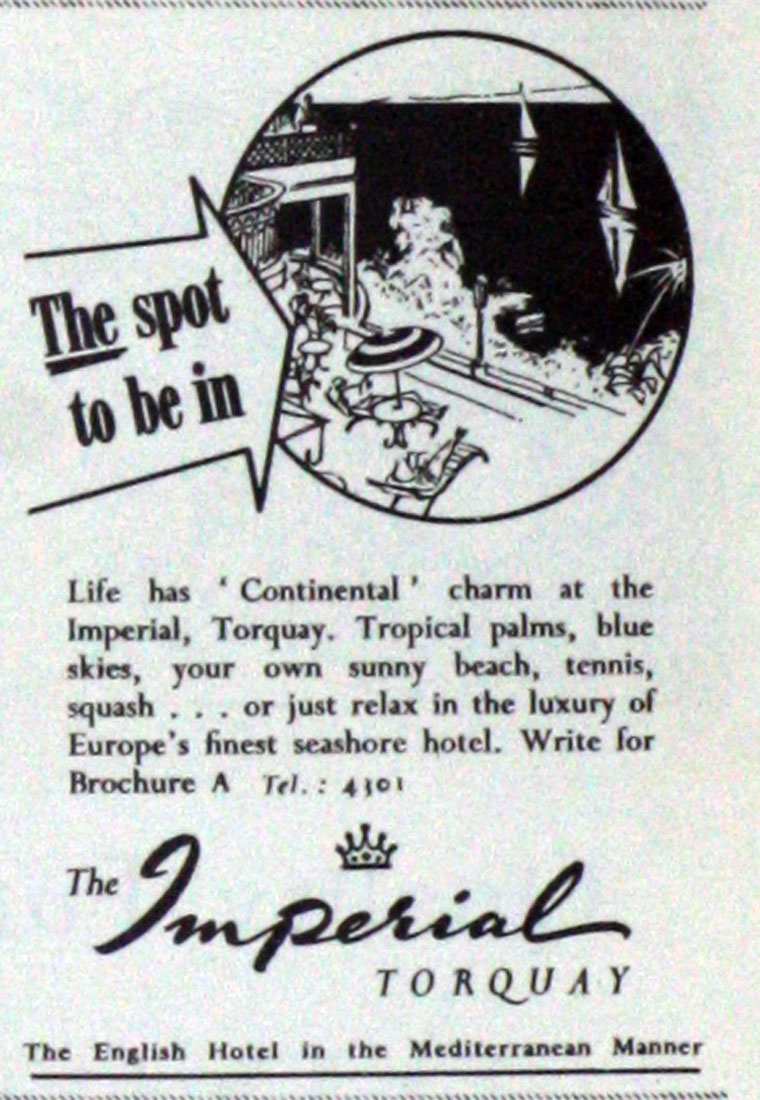 The spot to be in

Life has 'Continental' charm at the Imperial, Torquay. Tropical palms, blue skies, your own sunny beach, tennis, squash . . . or just relax in the luxury of Europe's finest seashore hotel. Write for Brochure A Tel.: 4301

The Imperial
TORQUAY

The English Hotel in the Mediterranean Manner